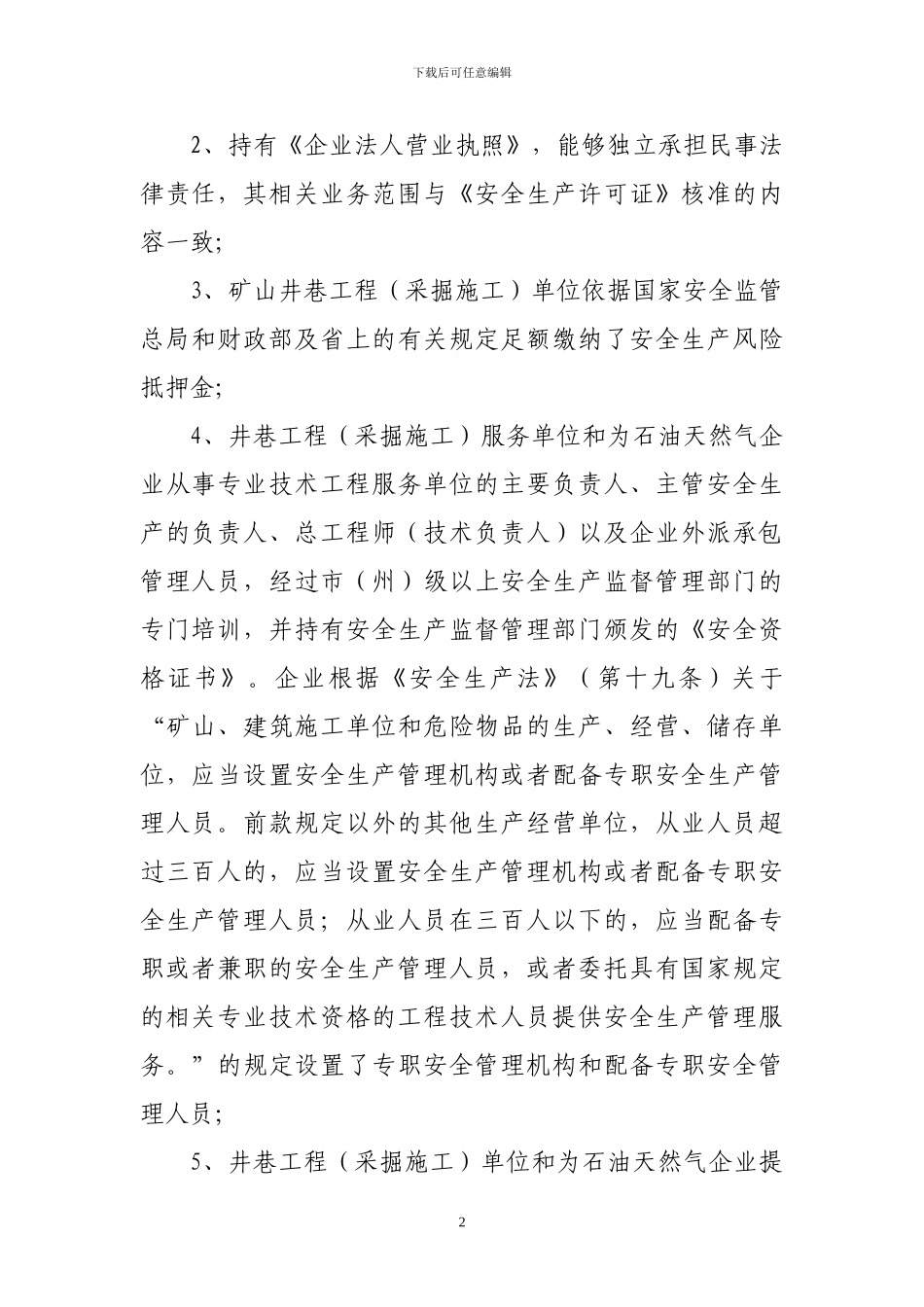 下载后可任意编辑

2、持有《企业法人营业执照》，能够独立承担民事法律责任，其相关业务范围与《安全生产许可证》核准的内容一致；

3、矿山井巷工程（采掘施工）单位依据国家安全监管总局和财政部及省上的有关规定足额缴纳了安全生产风险抵押金；

4、井巷工程（采掘施工）服务单位和为石油天然气企业从事专业技术工程服务单位的主要负责人、主管安全生产的负责人、总工程师（技术负责人）以及企业外派承包管理人员，经过市（州）级以上安全生产监督管理部门的专门培训，并持有安全生产监督管理部门颁发的《安全资格证书》。企业根据《安全生产法》（第十九条）关于“矿山、建筑施工单位和危险物品的生产、经营、储存单位，应当设置安全生产管理机构或者配备专职安全生产管理人员。前款规定以外的其他生产经营单位，从业人员超过三百人的，应当设置安全生产管理机构或者配备专职安全生产管理人员；从业人员在三百人以下的，应当配备专职或者兼职的安全生产管理人员，或者委托具有国家规定的相关专业技术资格的工程技术人员提供安全生产管理服务。”的规定设置了专职安全管理机构和配备专职安全管理人员；

5、井巷工程（采掘施工）单位和为石油天然气企业提

2